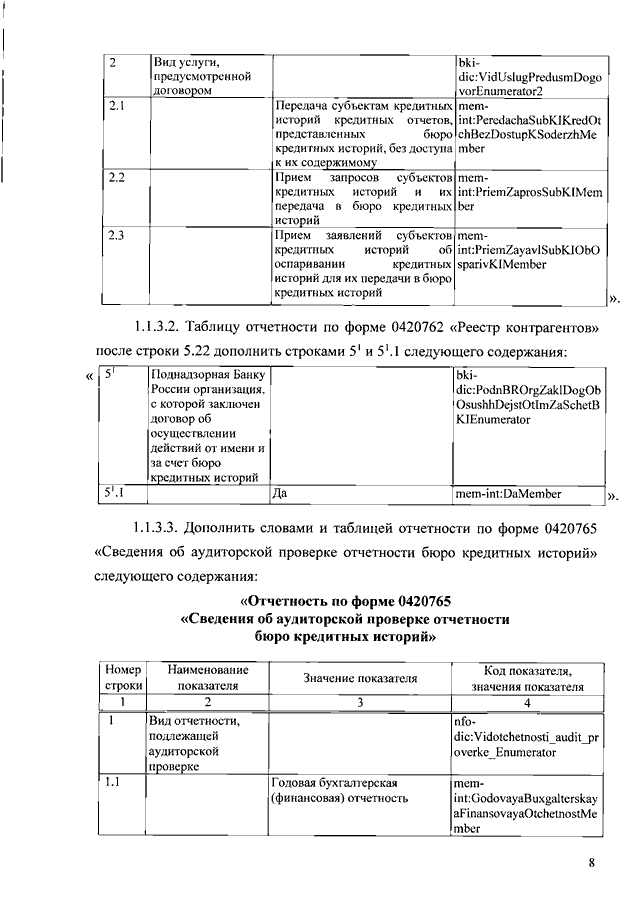 | 2 | Вид услуги, предусмотренной договором | | bki-dic:VidUslugPredusmDogovorEnumerator2 |
|---|---|---|---|
| 2.1 | | Передача субъектам кредитных историй кредитных отчетов, представленных бюро кредитных историй, без доступа к их содержимому | mem-int:PeredachaSubKIKredOtchBezDostupKSoderzhMember |
| 2.2 | | Прием запросов субъектов кредитных историй и их передача в бюро кредитных историй | mem-int:PriemZaprosSubKIMember |
| 2.3 | | Прием заявлений субъектов кредитных историй об оспаривании кредитных историй для их передачи в бюро кредитных историй | mem-int:PriemZayavlSubKIObOsparivKIMember |

».

1.1.3.2. Таблицу отчетности по форме 0420762 «Реестр контрагентов» после строки 5.22 дополнить строками $5^1$ и $5^1.1$ следующего содержания:

«
| $5^1$ | Поднадзорная Банку России организация, с которой заключен договор об осуществлении действий от имени и за счет бюро кредитных историй | | bki-dic:PodnBROrgZaklDogObOsushhDejstOtImZaSchetBKIEnumerator |
|---|---|---|---|
| $5^1.1$ | | Да | mem-int:DaMember |

».

1.1.3.3. Дополнить словами и таблицей отчетности по форме 0420765 «Сведения об аудиторской проверке отчетности бюро кредитных историй» следующего содержания:

«Отчетность по форме 0420765
«Сведения об аудиторской проверке отчетности бюро кредитных историй»

| Номер строки | Наименование показателя | Значение показателя | Код показателя, значения показателя |
|---|---|---|---|
| 1 | 2 | 3 | 4 |
| 1 | Вид отчетности, подлежащей аудиторской проверке | | nfo-dic:Vidotchetnosti_audit_proverke_Enumerator |
| 1.1 | | Годовая бухгалтерская (финансовая) отчетность | mem-int:GodovayaBuxgalterskayaFinansovayaOtchetnostMember |

8